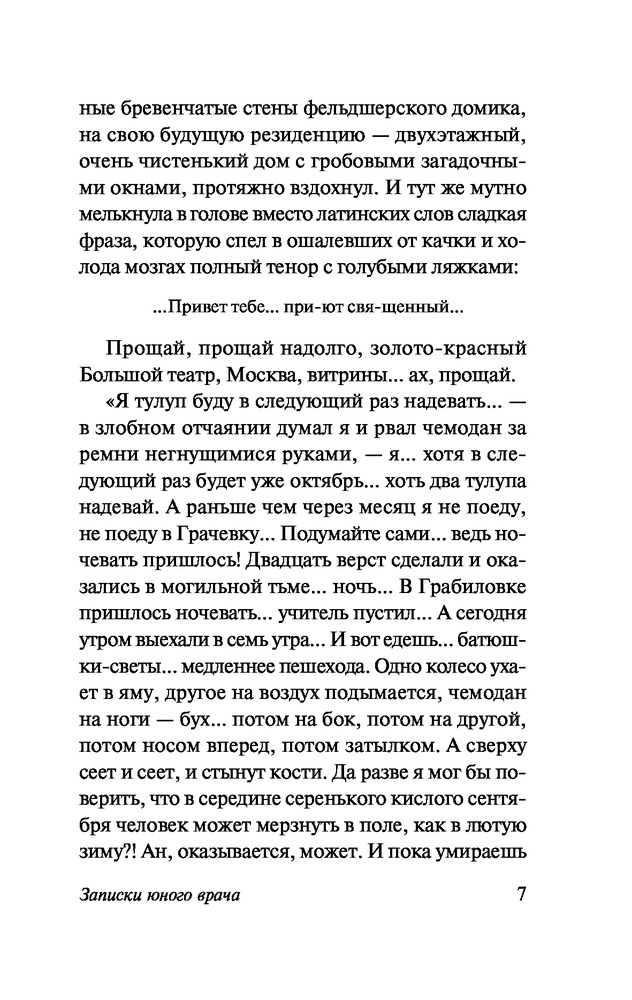 ные бревенчатые стены фельдшерского домика, на свою будущую резиденцию — двухэтажный, очень чистенький дом с гробовыми загадочными окнами, протяжно вздохнул. И тут же мутно мелькнула в голове вместо латинских слов сладкая фраза, которую спел в ошалевших от качки и холода мозгах полный тенор с голубыми ляжками:

...Привет тебе... при-ют свя-щенный...

Прощай, прощай надолго, золото-красный Большой театр, Москва, витрины... ах, прощай.

«Я тулуп буду в следующий раз надевать... — в злобном отчаянии думал я и рвал чемодан за ремни негнущимися руками, — я... хотя в следующий раз будет уже октябрь... хоть два тулупа надевай. А раньше чем через месяц я не поеду, не поеду в Грачевку... Подумайте сами... ведь ночевать пришлось! Двадцать верст сделали и оказались в могильной тьме... ночь... В Грабиловке пришлось ночевать... учитель пустил... А сегодня утром выехали в семь утра... И вот едешь... батюшки-светы... медленнее пешехода. Одно колесо ухает в яму, другое на воздух подымается, чемодан на ноги — бух... потом на бок, потом на другой, потом носом вперед, потом затылком. А сверху сеет и сеет, и стынут кости. Да разве я мог бы поверить, что в середине серенького кислого сентября человек может мерзнуть в поле, как в лютую зиму?! Ан, оказывается, может. И пока умираешь

Записки юного врача 7